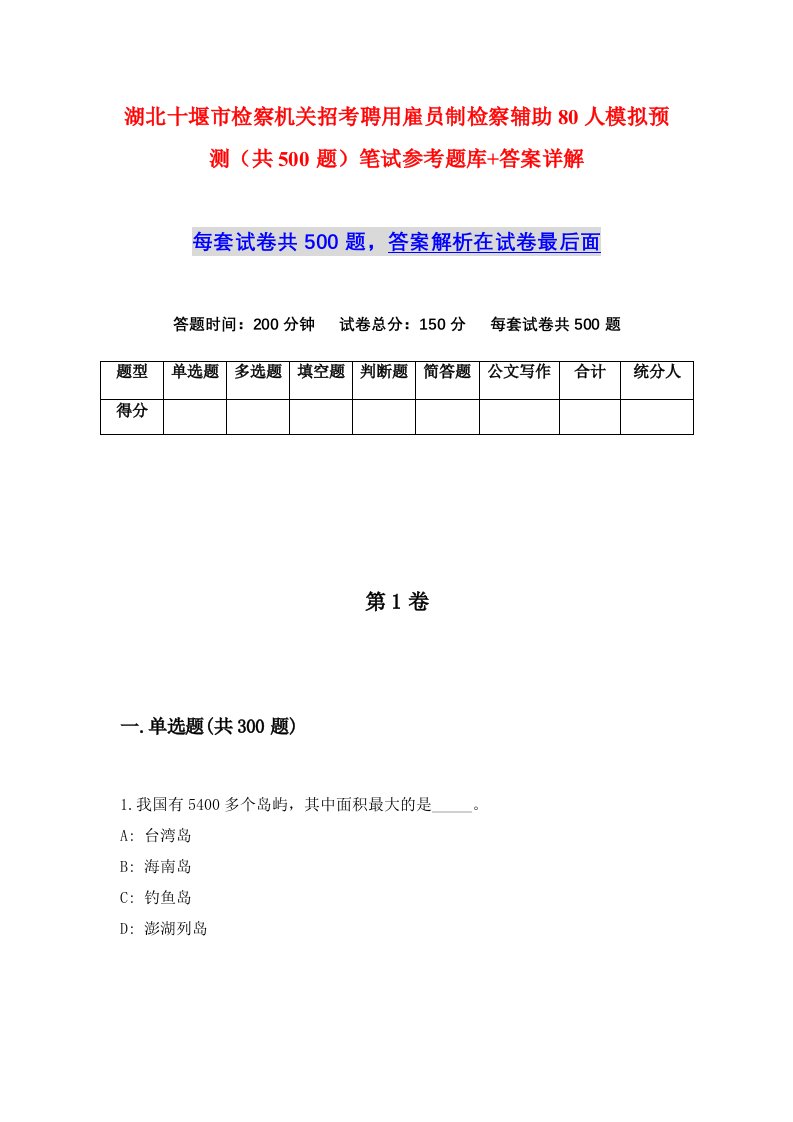 湖北十堰市检察机关招考聘用雇员制检察辅助80人模拟预测（共500题）笔试参考题库+答案详解

每套试卷共500题，答案解析在试卷最后面

答题时间：200分钟　试卷总分：150分　每套试卷共500题

| 题型 | 单选题 | 多选题 | 填空题 | 判断题 | 简答题 | 公文写作 | 合计 | 统分人 |
|---|---|---|---|---|---|---|---|---|
| 得分 | | | | | | | | |

第1卷

一.单选题(共300题)

1.我国有5400多个岛屿，其中面积最大的是_____。

A: 台湾岛

B: 海南岛

C: 钓鱼岛

D: 澎湖列岛